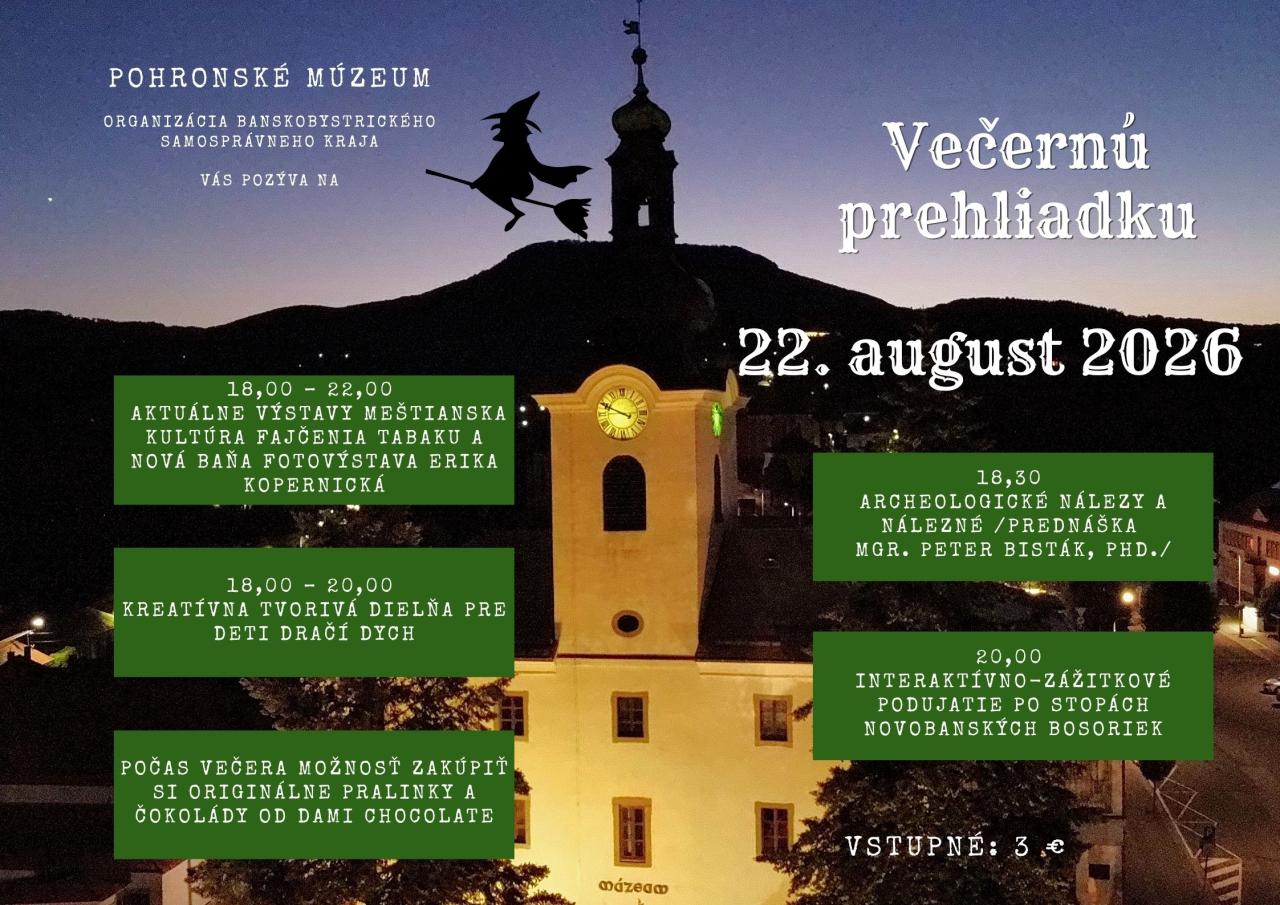 POHRONSKÉ MÚZEUM

ORGANIZÁCIA BANSKOBYSTRICKÉHO SAMOSPRÁVNEHO KRAJA

VÁS POZÝVA NA

Večernú prehliadku

22. august 2026

18,00 - 22,00
AKTUÁLNE VÝSTAVY MEŠTIANSKA KULTÚRA FAJČENIA TABAKU A NOVÁ BAŇA FOTOVÝSTAVA ERIKA KOPERNICKÁ

18,00 - 20,00
KREATÍVNA TVORIVÁ DIELŇA PRE DETI DRAČÍ DYCH

POČAS VEČERA MOŽNOSŤ ZAKÚPIŤ SI ORIGINÁLNE PRALINKY A ČOKOLÁDY OD DAMI CHOCOLATE

18,30
ARCHEOLOGICKÉ NÁLEZY A NÁLEZNÉ /PREDNÁŠKA MGR. PETER BISTÁK, PHD./

20,00
INTERAKTÍVNO-ZÁŽITKOVÉ PODUJATIE PO STOPÁCH NOVOBANSKÝCH BOSORIEK

VSTUPNÉ: 3 €

múzeum